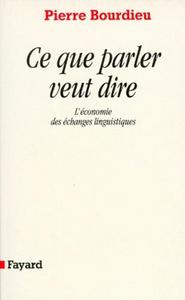 Pierre Bourdieu

Ce que parler veut dire

L'économie des échanges linguistiques

Fayard